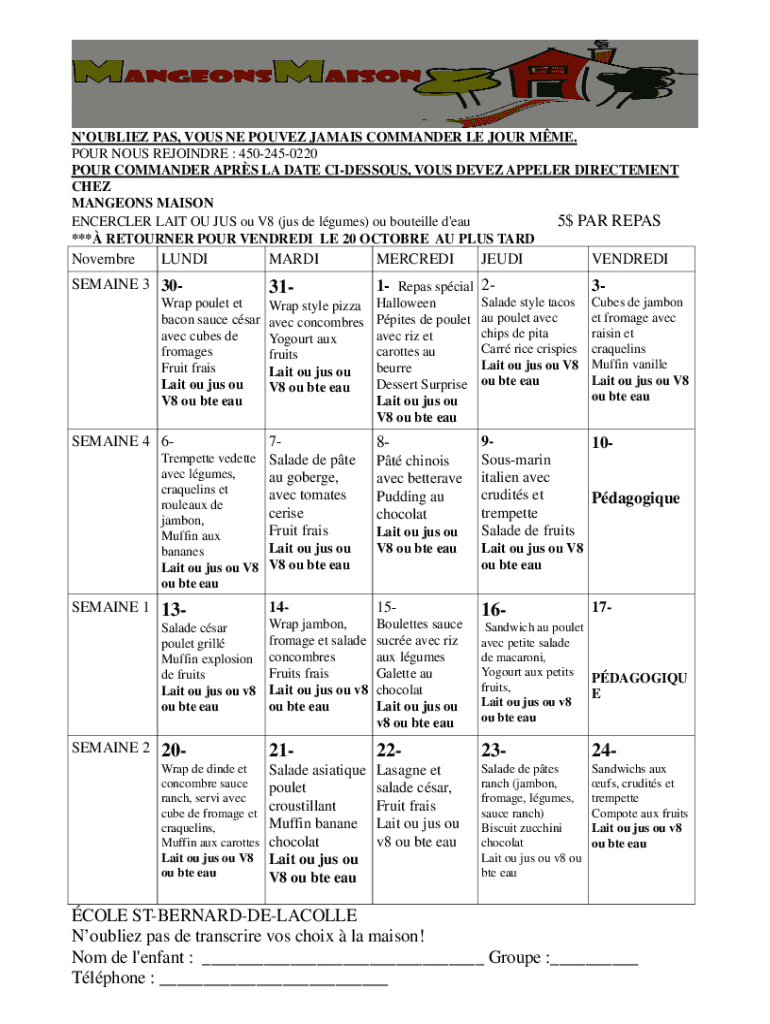 MANGEONS MAISON

N'OUBLIEZ PAS, VOUS NE POUVEZ JAMAIS COMMANDER LE JOUR MÊME.
POUR NOUS REJOINDRE : 450-245-0220
POUR COMMANDER APRÈS LA DATE CI-DESSOUS, VOUS DEVEZ APPELER DIRECTEMENT CHEZ
MANGEONS MAISON
ENCERCLER LAIT OU JUS ou V8 (jus de légumes) ou bouteille d'eau 5$ PAR REPAS
***À RETOURNER POUR VENDREDI LE 20 OCTOBRE AU PLUS TARD

| Novembre | LUNDI | MARDI | MERCREDI | JEUDI | VENDREDI |
|---|---|---|---|---|---|
| SEMAINE 3 | 30- Wrap poulet et bacon sauce césar avec cubes de fromages Fruit frais Lait ou jus ou V8 ou bte eau | 31- Wrap style pizza avec concombres Yogourt aux fruits Lait ou jus ou V8 ou bte eau | 1- Repas spécial Halloween Pépites de poulet avec riz et carottes au beurre Dessert Surprise Lait ou jus ou V8 ou bte eau | 2- Salade style tacos au poulet avec chips de pita Carré rice crispies Lait ou jus ou V8 ou bte eau | 3- Cubes de jambon et fromage avec raisin et craquelins Muffin vanille Lait ou jus ou V8 ou bte eau |
| SEMAINE 4 | 6- Trempette vedette avec légumes, craquelins et rouleaux de jambon, Muffin aux bananes Lait ou jus ou V8 ou bte eau | 7- Salade de pâte au goberge, avec tomates cerise Fruit frais Lait ou jus ou V8 ou bte eau | 8- Pâté chinois avec betterave Pudding au chocolat Lait ou jus ou V8 ou bte eau | 9- Sous-marin italien avec crudités et trempette Salade de fruits Lait ou jus ou V8 ou bte eau | 10- Pédagogique |
| SEMAINE 1 | 13- Salade césar poulet grillé Muffin explosion de fruits Lait ou jus ou v8 ou bte eau | 14- Wrap jambon, fromage et salade concombres Fruits frais Lait ou jus ou v8 ou bte eau | 15- Boulettes sauce sucrée avec riz aux légumes Galette au chocolat Lait ou jus ou v8 ou bte eau | 16- Sandwich au poulet avec petite salade de macaroni, Yogourt aux petits fruits, Lait ou jus ou v8 ou bte eau | 17- PÉDAGOGIQUE |
| SEMAINE 2 | 20- Wrap de dinde et concombre sauce ranch, servi avec cube de fromage et craquelins, Muffin aux carottes Lait ou jus ou V8 ou bte eau | 21- Salade asiatique poulet croustillant Muffin banane chocolat Lait ou jus ou V8 ou bte eau | 22- Lasagne et salade césar, Fruit frais Lait ou jus ou v8 ou bte eau | 23- Salade de pâtes ranch (jambon, fromage, légumes, sauce ranch) Biscuit zucchini chocolat Lait ou jus ou v8 ou bte eau | 24- Sandwichs aux œufs, crudités et trempette Compote aux fruits Lait ou jus ou v8 ou bte eau |

ÉCOLE ST-BERNARD-DE-LACOLLE
N'oubliez pas de transcrire vos choix à la maison!
Nom de l'enfant : ______________________________ Groupe :_________
Téléphone : ________________________